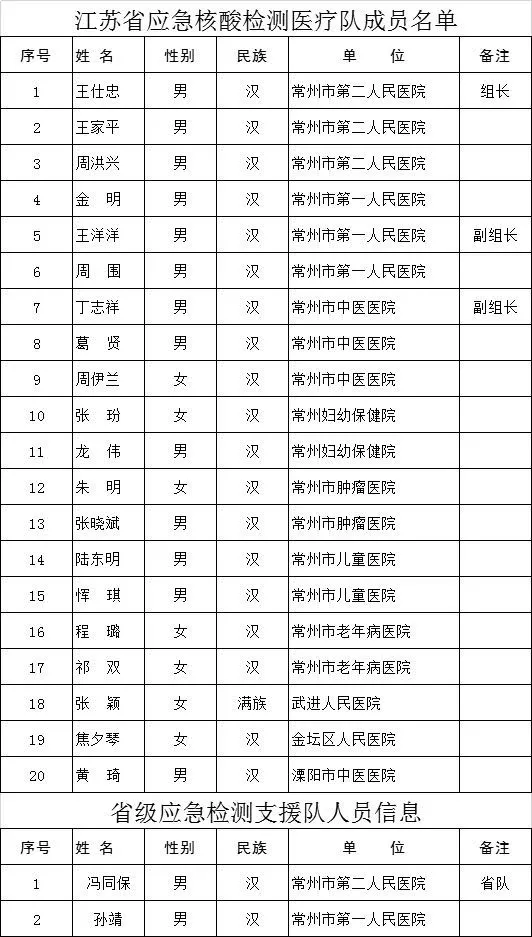 江苏省应急核酸检测医疗队成员名单

| 序号 | 姓 名 | 性别 | 民族 | 单 位 | 备注 |
|---|---|---|---|---|---|
| 1 | 王仕忠 | 男 | 汉 | 常州市第二人民医院 | 组长 |
| 2 | 王家平 | 男 | 汉 | 常州市第二人民医院 | |
| 3 | 周洪兴 | 男 | 汉 | 常州市第二人民医院 | |
| 4 | 金 明 | 男 | 汉 | 常州市第一人民医院 | |
| 5 | 王洋洋 | 男 | 汉 | 常州市第一人民医院 | 副组长 |
| 6 | 周 围 | 男 | 汉 | 常州市第一人民医院 | |
| 7 | 丁志祥 | 男 | 汉 | 常州市中医医院 | 副组长 |
| 8 | 葛 贤 | 男 | 汉 | 常州市中医医院 | |
| 9 | 周伊兰 | 女 | 汉 | 常州市中医医院 | |
| 10 | 张 玢 | 女 | 汉 | 常州妇幼保健院 | |
| 11 | 龙 伟 | 男 | 汉 | 常州妇幼保健院 | |
| 12 | 朱 明 | 女 | 汉 | 常州市肿瘤医院 | |
| 13 | 张晓斌 | 男 | 汉 | 常州市肿瘤医院 | |
| 14 | 陆东明 | 男 | 汉 | 常州市儿童医院 | |
| 15 | 恽 琪 | 男 | 汉 | 常州市儿童医院 | |
| 16 | 程 璐 | 女 | 汉 | 常州市老年病医院 | |
| 17 | 祁 双 | 女 | 汉 | 常州市老年病医院 | |
| 18 | 张 颖 | 女 | 满族 | 武进人民医院 | |
| 19 | 焦夕琴 | 女 | 汉 | 金坛区人民医院 | |
| 20 | 黄 琦 | 男 | 汉 | 溧阳市中医医院 | |

省级应急检测支援队人员信息

| 序号 | 姓 名 | 性别 | 民族 | 单 位 | 备注 |
|---|---|---|---|---|---|
| 1 | 冯同保 | 男 | 汉 | 常州市第二人民医院 | 省队 |
| 2 | 孙靖 | 男 | 汉 | 常州市第一人民医院 | |